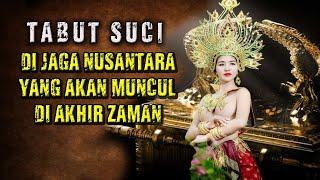 TABUT SUCI
DI JAGA NUSANTARA
YANG AKAN MUNCUL
DI AKHIR ZAMAN